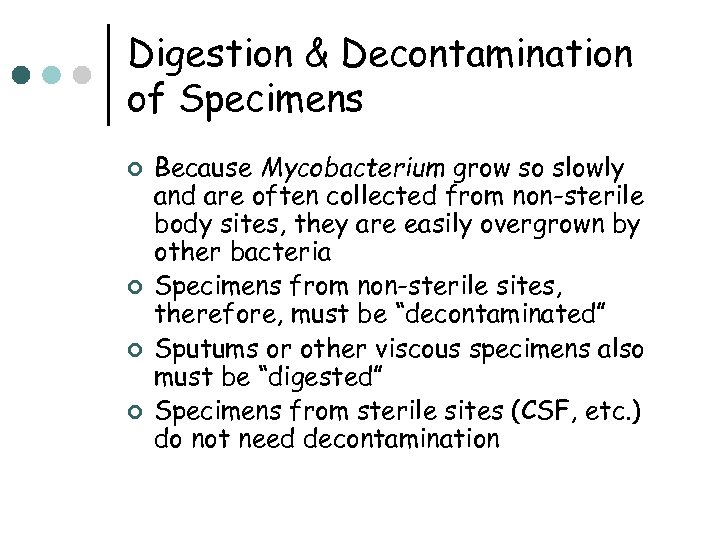 Digestion & Decontamination of Specimens

• Because Mycobacterium grow so slowly and are often collected from non-sterile body sites, they are easily overgrown by other bacteria
• Specimens from non-sterile sites, therefore, must be "decontaminated"
• Sputums or other viscous specimens also must be "digested"
• Specimens from sterile sites (CSF, etc.) do not need decontamination